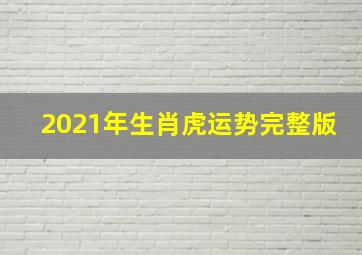 2021年生肖虎运势完整版